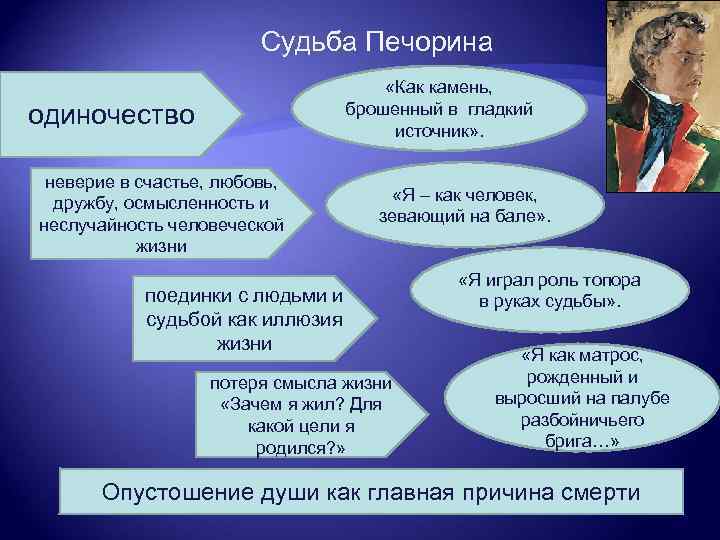 Судьба Печорина

одиночество

«Как камень, брошенный в гладкий источник».

неверие в счастье, любовь, дружбу, осмысленность и неслучайность человеческой жизни

«Я – как человек, зевающий на бале».

поединки с людьми и судьбой как иллюзия жизни

«Я играл роль топора в руках судьбы».

потеря смысла жизни «Зачем я жил? Для какой цели я родился?»

«Я как матрос, рожденный и выросший на палубе разбойничьего брига…»

Опустошение души как главная причина смерти